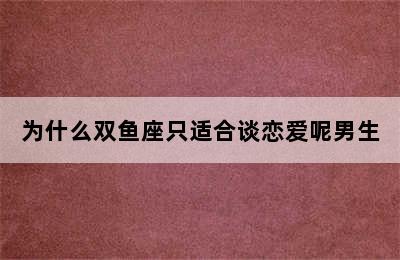 为什么双鱼座只适合谈恋爱呢男生